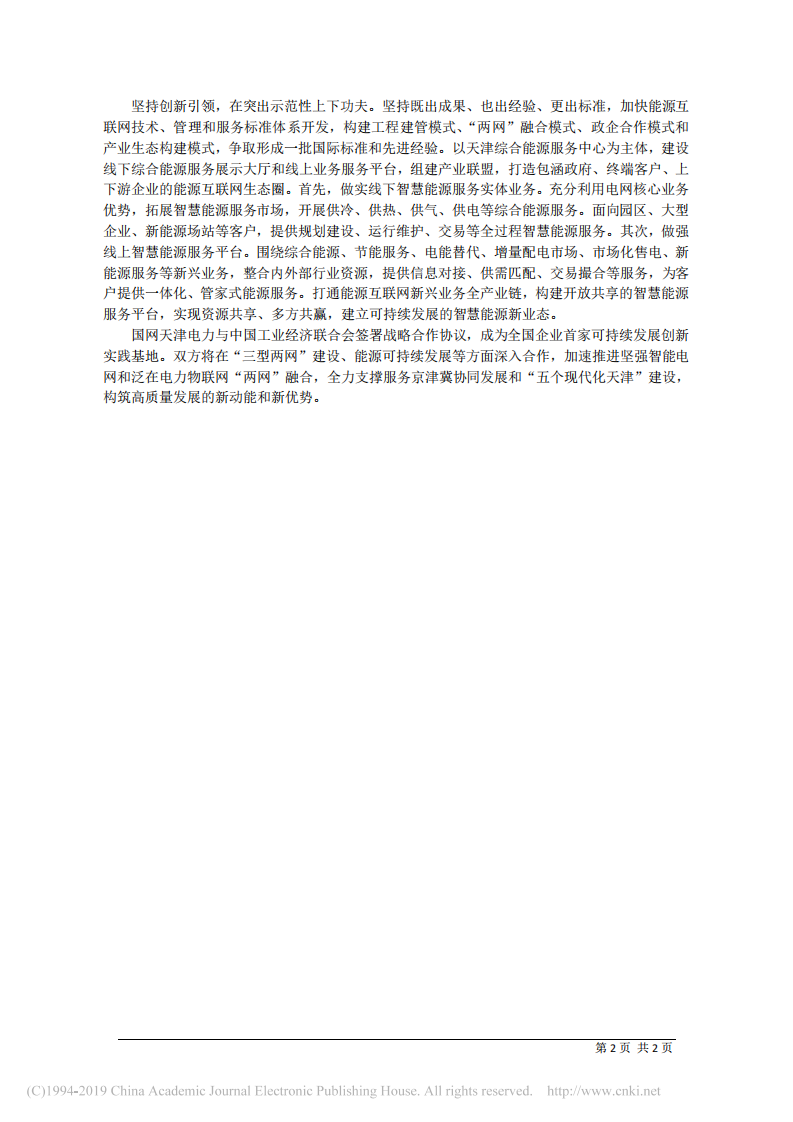 坚持创新引领，在突出示范性上下功夫。坚持既出成果、也出经验、更出标准，加快能源互联网技术、管理和服务标准体系开发，构建工程建管模式、“两网”融合模式、政企合作模式和产业生态构建模式，争取形成一批国际标准和先进经验。以天津综合能源服务中心为主体，建设线下综合能源服务展示大厅和线上业务服务平台，组建产业联盟，打造包涵政府、终端客户、上下游企业的能源互联网生态圈。首先，做实线下智慧能源服务实体业务。充分利用电网核心业务优势，拓展智慧能源服务市场，开展供冷、供热、供气、供电等综合能源服务。面向园区、大型企业、新能源场站等客户，提供规划建设、运行维护、交易等全过程智慧能源服务。其次，做强线上智慧能源服务平台。围绕综合能源、节能服务、电能替代、增量配电市场、市场化售电、新能源服务等新兴业务，整合内外部行业资源，提供信息对接、供需匹配、交易撮合等服务，为客户提供一体化、管家式能源服务。打通能源互联网新兴业务全产业链，构建开放共享的智慧能源服务平台，实现资源共享、多方共赢，建立可持续发展的智慧能源新业态。

国网天津电力与中国工业经济联合会签署战略合作协议，成为全国企业首家可持续发展创新实践基地。双方将在“三型两网”建设、能源可持续发展等方面深入合作，加速推进坚强智能电网和泛在电力物联网“两网”融合，全力支撑服务京津冀协同发展和“五个现代化天津”建设，构筑高质量发展的新动能和新优势。

第 2 页 共 2 页

(C)1994-2019 China Academic Journal Electronic Publishing House. All rights reserved. http://www.cnki.net